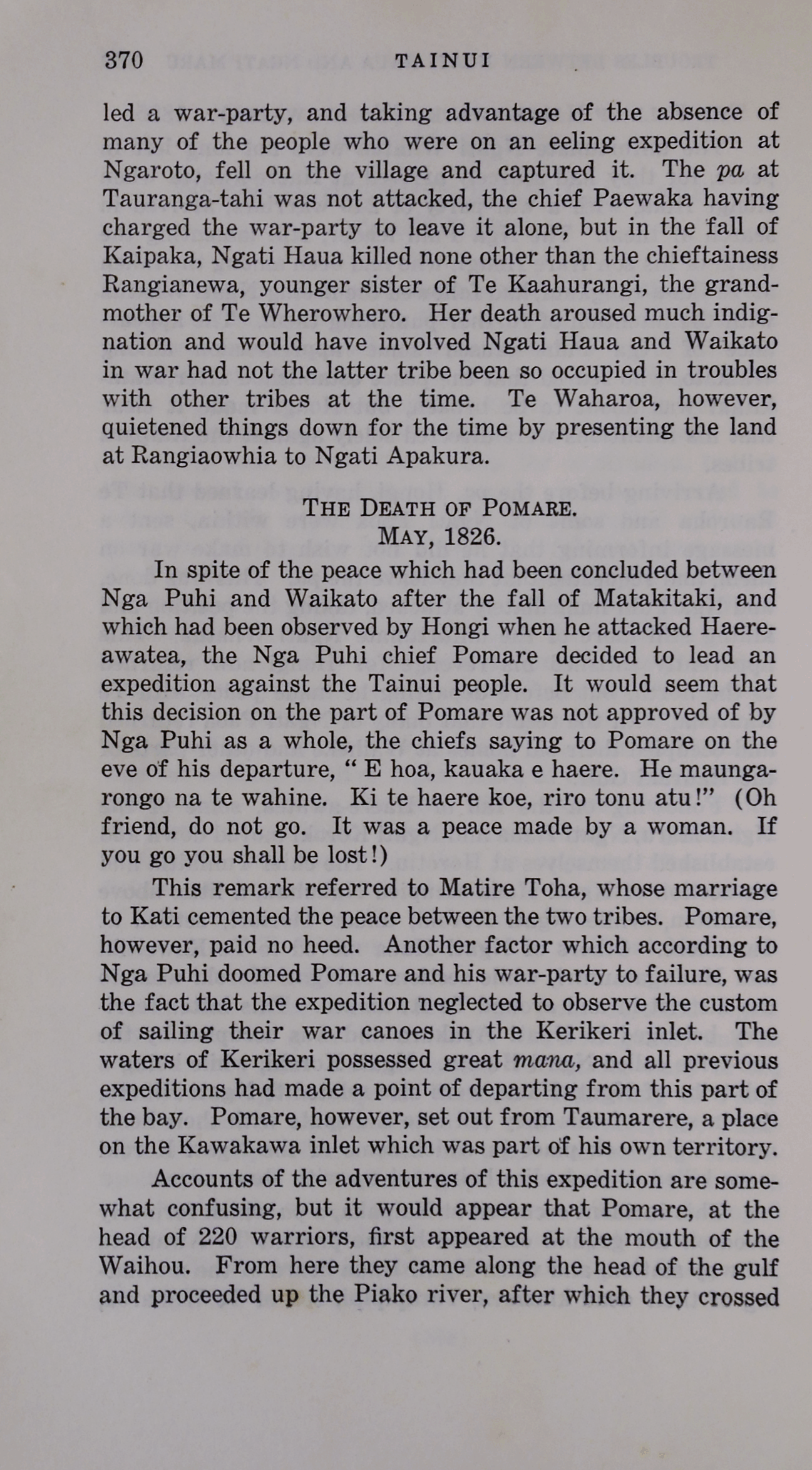 370 TAINUI

led a war-party, and taking advantage of the absence of many of the people who were on an eeling expedition at Ngaroto, fell on the village and captured it. The pa at Tauranga-tahi was not attacked, the chief Paewaka having charged the war-party to leave it alone, but in the fall of Kaipaka, Ngati Haua killed none other than the chieftainess Rangianewa, younger sister of Te Kaahurangi, the grandmother of Te Wherowhero. Her death aroused much indignation and would have involved Ngati Haua and Waikato in war had not the latter tribe been so occupied in troubles with other tribes at the time. Te Waharoa, however, quietened things down for the time by presenting the land at Rangiaowhia to Ngati Apakura.

THE DEATH OF POMARE.
MAY, 1826.

In spite of the peace which had been concluded between Nga Puhi and Waikato after the fall of Matakitaki, and which had been observed by Hongi when he attacked Haereawatea, the Nga Puhi chief Pomare decided to lead an expedition against the Tainui people. It would seem that this decision on the part of Pomare was not approved of by Nga Puhi as a whole, the chiefs saying to Pomare on the eve of his departure, " E hoa, kauaka e haere. He maungarongo na te wahine. Ki te haere koe, riro tonu atu!" (Oh friend, do not go. It was a peace made by a woman. If you go you shall be lost!)

This remark referred to Matire Toha, whose marriage to Kati cemented the peace between the two tribes. Pomare, however, paid no heed. Another factor which according to Nga Puhi doomed Pomare and his war-party to failure, was the fact that the expedition neglected to observe the custom of sailing their war canoes in the Kerikeri inlet. The waters of Kerikeri possessed great mana, and all previous expeditions had made a point of departing from this part of the bay. Pomare, however, set out from Taumarere, a place on the Kawakawa inlet which was part of his own territory.

Accounts of the adventures of this expedition are somewhat confusing, but it would appear that Pomare, at the head of 220 warriors, first appeared at the mouth of the Waihou. From here they came along the head of the gulf and proceeded up the Piako river, after which they crossed